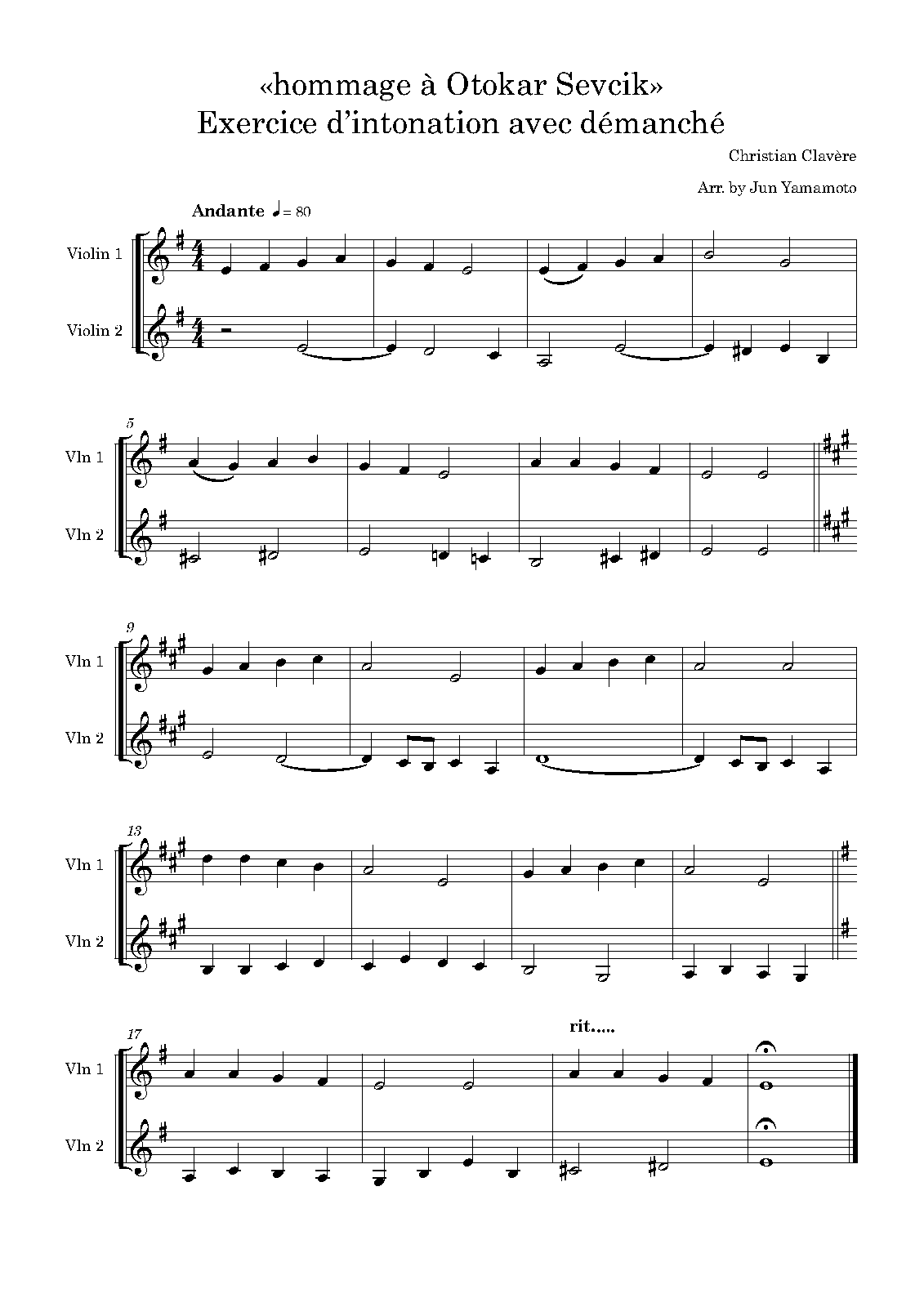 «hommage à Otokar Sevcik»
Exercice d'intonation avec démanché

Christian Clavère

Arr. by Jun Yamamoto

Andante ♩= 80

Violin 1

Violin 2

5

Vln 1

Vln 2

9

Vln 1

Vln 2

13

Vln 1

Vln 2

17

rit.....

Vln 1

Vln 2